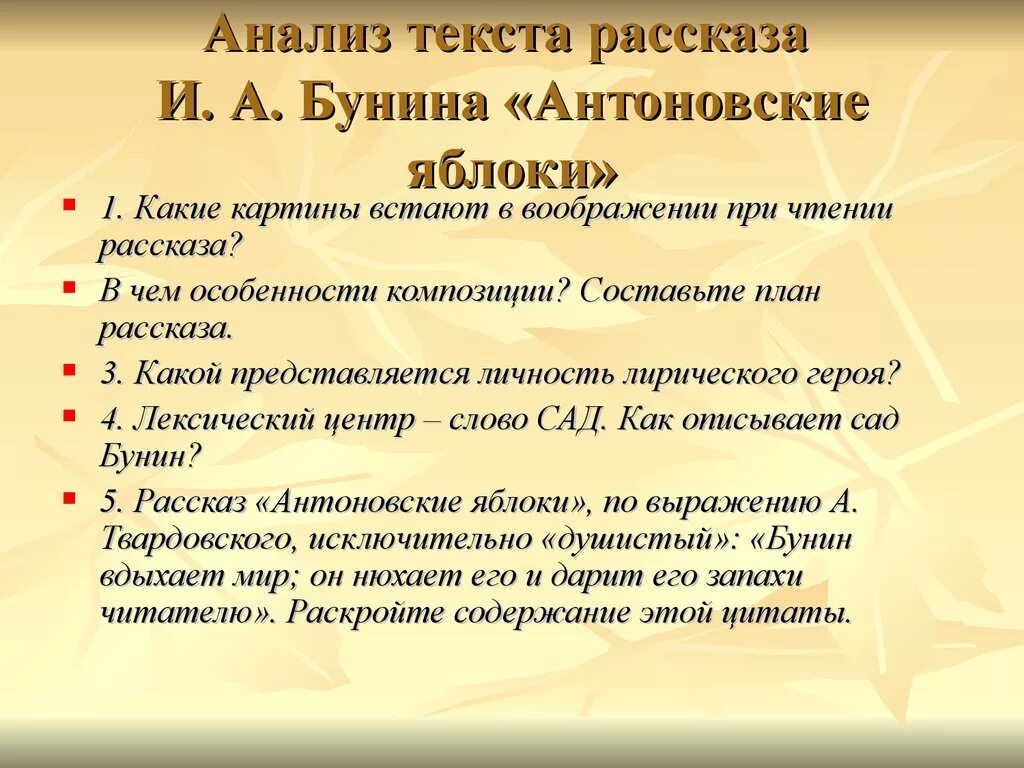 Анализ текста рассказа И. А. Бунина «Антоновские яблоки»

1. Какие картины встают в воображении при чтении рассказа?

В чем особенности композиции? Составьте план рассказа.

3. Какой представляется личность лирического героя?

4. Лексический центр – слово САД. Как описывает сад Бунин?

5. Рассказ «Антоновские яблоки», по выражению А. Твардовского, исключительно «душистый»: «Бунин вдыхает мир; он нюхает его и дарит его запахи читателю». Раскройте содержание этой цитаты.